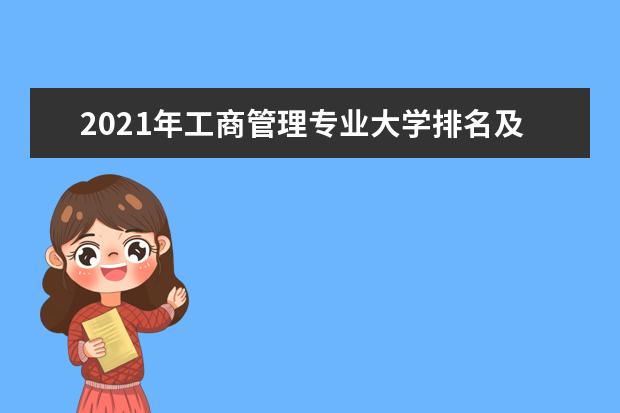 2021年工商管理专业大学排名及